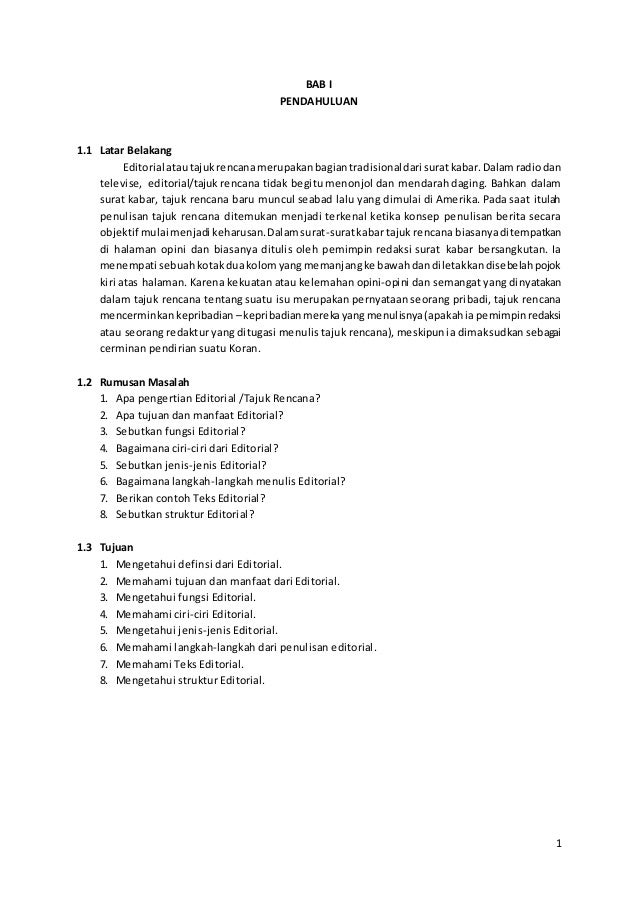 BAB I
PENDAHULUAN

1.1 Latar Belakang

Editorial atau tajuk rencana merupakan bagian tradisional dari surat kabar. Dalam radio dan televise, editorial/tajuk rencana tidak begitu menonjol dan mendarah daging. Bahkan dalam surat kabar, tajuk rencana baru muncul seabad lalu yang dimulai di Amerika. Pada saat itulah penulisan tajuk rencana ditemukan menjadi terkenal ketika konsep penulisan berita secara objektif mulai menjadi keharusan. Dalam surat-surat kabar tajuk rencana biasanya ditempatkan di halaman opini dan biasanya ditulis oleh pemimpin redaksi surat kabar bersangkutan. Ia menempati sebuah kotak dua kolom yang memanjang ke bawah dan diletakkan disebelah pojok kiri atas halaman. Karena kekuatan atau kelemahan opini-opini dan semangat yang dinyatakan dalam tajuk rencana tentang suatu isu merupakan pernyataan seorang pribadi, tajuk rencana mencerminkan kepribadian – kepribadian mereka yang menulisnya (apakah ia pemimpin redaksi atau seorang redaktur yang ditugasi menulis tajuk rencana), meskipun ia dimaksudkan sebagai cerminan pendirian suatu Koran.

1.2 Rumusan Masalah
1. Apa pengertian Editorial /Tajuk Rencana?
2. Apa tujuan dan manfaat Editorial?
3. Sebutkan fungsi Editorial?
4. Bagaimana ciri-ciri dari Editorial?
5. Sebutkan jenis-jenis Editorial?
6. Bagaimana langkah-langkah menulis Editorial?
7. Berikan contoh Teks Editorial?
8. Sebutkan struktur Editorial?

1.3 Tujuan
1. Mengetahui definsi dari Editorial.
2. Memahami tujuan dan manfaat dari Editorial.
3. Mengetahui fungsi Editorial.
4. Memahami ciri-ciri Editorial.
5. Mengetahui jenis-jenis Editorial.
6. Memahami langkah-langkah dari penulisan editorial.
7. Memahami Teks Editorial.
8. Mengetahui struktur Editorial.

1